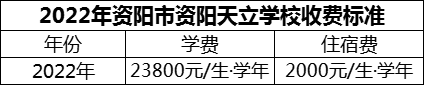 2022年资阳市资阳天立学校收费标准

| 年份 | 学费 | 住宿费 |
|---|---|---|
| 2022年 | 23800元/生·学年 | 2000元/生·学年 |